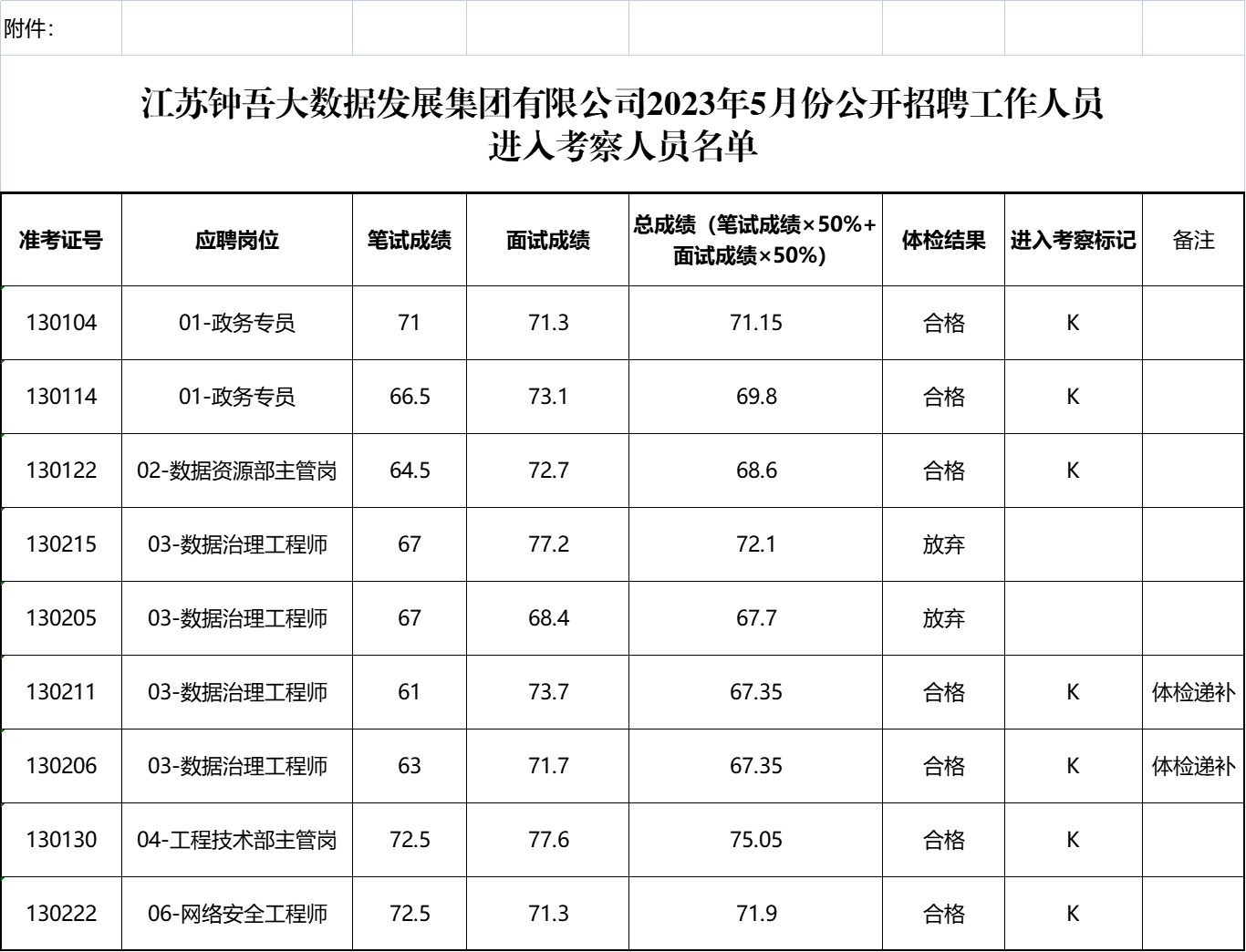 附件:

江苏钟吾大数据发展集团有限公司2023年5月份公开招聘工作人员进入考察人员名单

| 准考证号 | 应聘岗位 | 笔试成绩 | 面试成绩 | 总成绩（笔试成绩×50%+面试成绩×50%) | 体检结果 | 进入考察标记 | 备注 |
|---|---|---|---|---|---|---|---|
| 130104 | 01-政务专员 | 71 | 71.3 | 71.15 | 合格 | K | |
| 130114 | 01-政务专员 | 66.5 | 73.1 | 69.8 | 合格 | K | |
| 130122 | 02-数据资源部主管岗 | 64.5 | 72.7 | 68.6 | 合格 | K | |
| 130215 | 03-数据治理工程师 | 67 | 77.2 | 72.1 | 放弃 | | |
| 130205 | 03-数据治理工程师 | 67 | 68.4 | 67.7 | 放弃 | | |
| 130211 | 03-数据治理工程师 | 61 | 73.7 | 67.35 | 合格 | K | 体检递补 |
| 130206 | 03-数据治理工程师 | 63 | 71.7 | 67.35 | 合格 | K | 体检递补 |
| 130130 | 04-工程技术部主管岗 | 72.5 | 77.6 | 75.05 | 合格 | K | |
| 130222 | 06-网络安全工程师 | 72.5 | 71.3 | 71.9 | 合格 | K | |